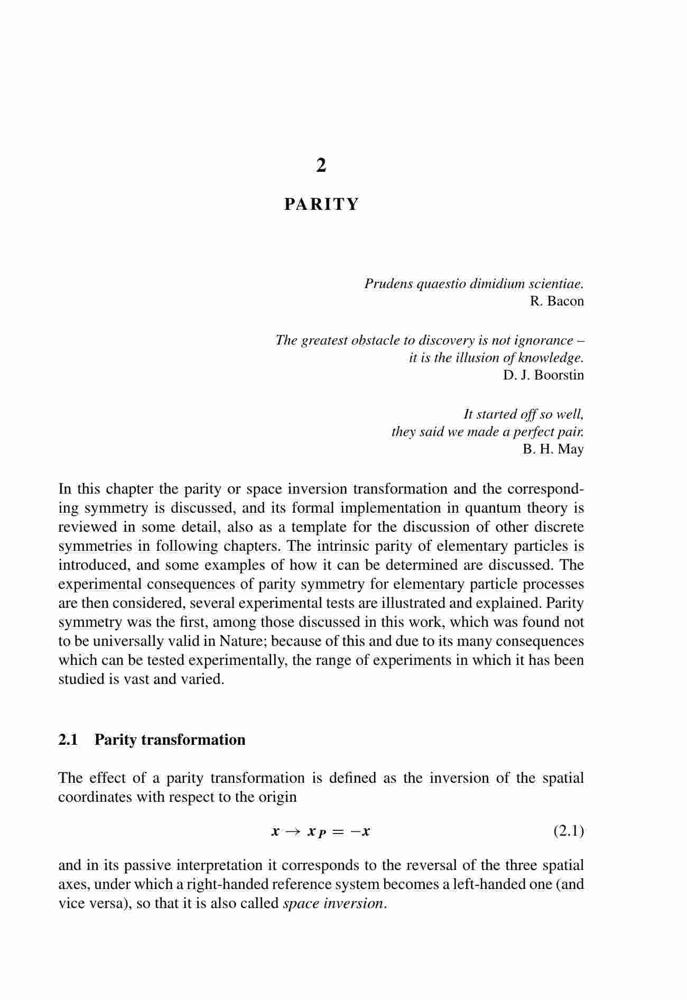 2

PARITY

Prudens quaestio dimidium scientiae.
R. Bacon

The greatest obstacle to discovery is not ignorance –
it is the illusion of knowledge.
D. J. Boorstin

It started off so well,
they said we made a perfect pair.
B. H. May

In this chapter the parity or space inversion transformation and the corresponding symmetry is discussed, and its formal implementation in quantum theory is reviewed in some detail, also as a template for the discussion of other discrete symmetries in following chapters. The intrinsic parity of elementary particles is introduced, and some examples of how it can be determined are discussed. The experimental consequences of parity symmetry for elementary particle processes are then considered, several experimental tests are illustrated and explained. Parity symmetry was the first, among those discussed in this work, which was found not to be universally valid in Nature; because of this and due to its many consequences which can be tested experimentally, the range of experiments in which it has been studied is vast and varied.

2.1 Parity transformation

The effect of a parity transformation is defined as the inversion of the spatial coordinates with respect to the origin

$\boldsymbol{x} \to \boldsymbol{x}_P = -\boldsymbol{x}$ (2.1)

and in its passive interpretation it corresponds to the reversal of the three spatial axes, under which a right-handed reference system becomes a left-handed one (and vice versa), so that it is also called space inversion.